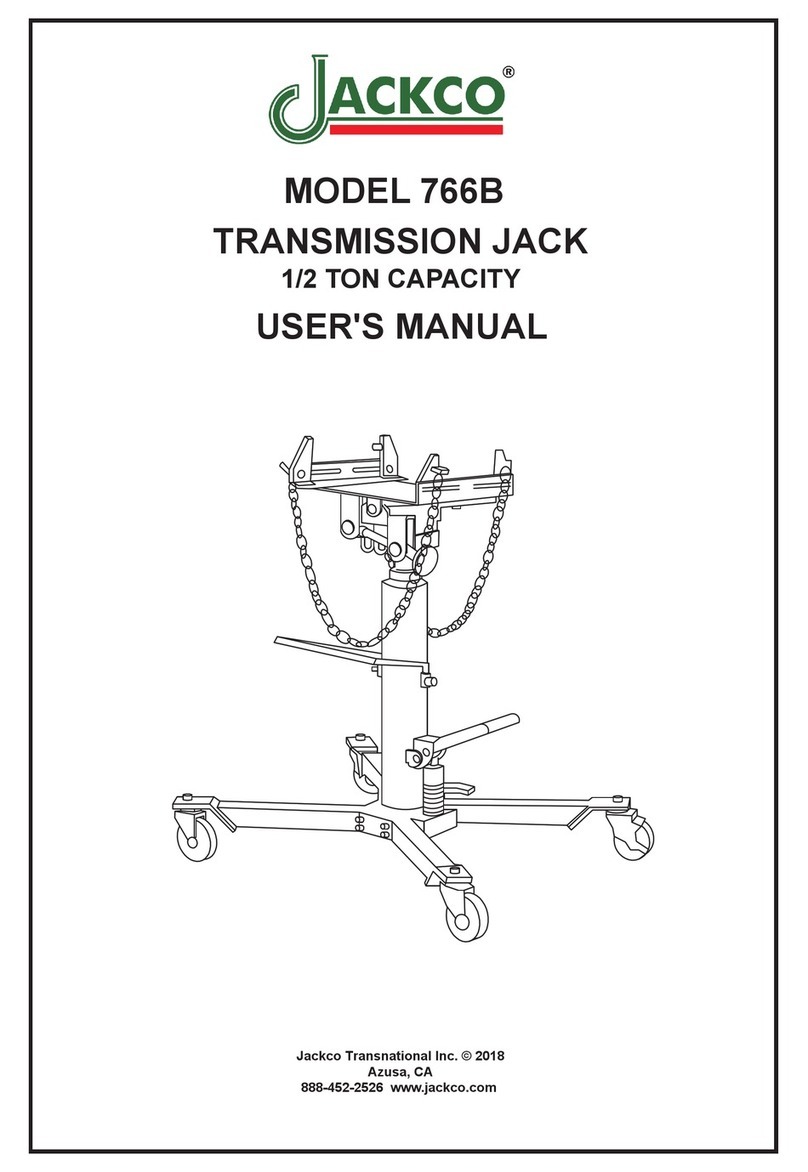 JACKCO®

MODEL 766B
TRANSMISSION JACK
1/2 TON CAPACITY
USER'S MANUAL

Jackco Transnational Inc. © 2018
Azusa, CA
888-452-2526 www.jackco.com